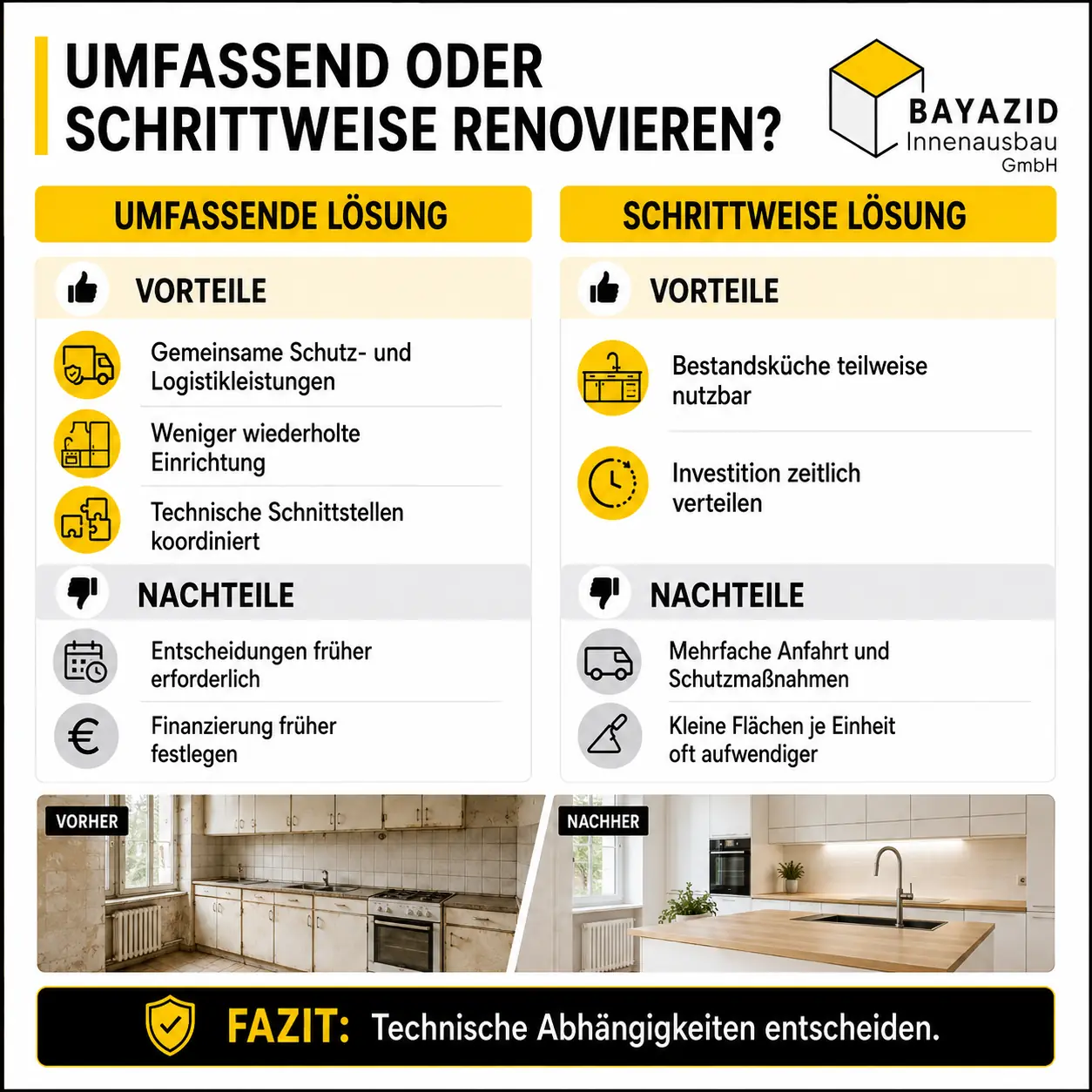 UMFASSEND ODER SCHRITTWEISE RENOVIEREN?

BAYAZID
Innenausbau
GmbH

UMFASSENDE LÖSUNG

VORTEILE

Gemeinsame Schutz- und Logistikleistungen

Weniger wiederholte Einrichtung

Technische Schnittstellen koordiniert

NACHTEILE

Entscheidungen früher erforderlich

Finanzierung früher festlegen

SCHRITTWEISE LÖSUNG

VORTEILE

Bestandsküche teilweise nutzbar

Investition zeitlich verteilen

NACHTEILE

Mehrfache Anfahrt und Schutzmaßnahmen

Kleine Flächen je Einheit oft aufwendiger

VORHER

NACHHER

FAZIT: Technische Abhängigkeiten entscheiden.